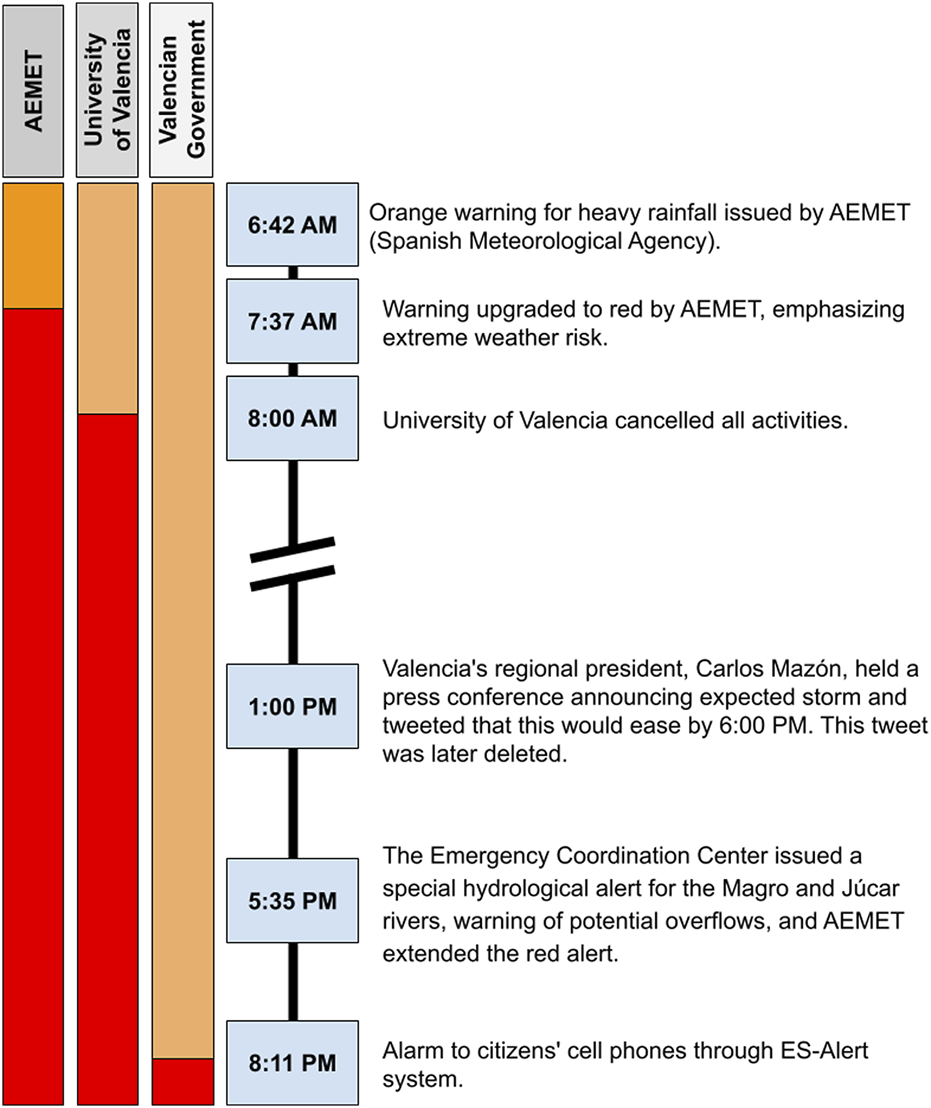 AEMET

University of Valencia

Valencian Government

6:42 AM
Orange warning for heavy rainfall issued by AEMET (Spanish Meteorological Agency).

7:37 AM
Warning upgraded to red by AEMET, emphasizing extreme weather risk.

8:00 AM
University of Valencia cancelled all activities.

1:00 PM
Valencia's regional president, Carlos Mazón, held a press conference announcing expected storm and tweeted that this would ease by 6:00 PM. This tweet was later deleted.

5:35 PM
The Emergency Coordination Center issued a special hydrological alert for the Magro and Júcar rivers, warning of potential overflows, and AEMET extended the red alert.

8:11 PM
Alarm to citizens' cell phones through ES-Alert system.